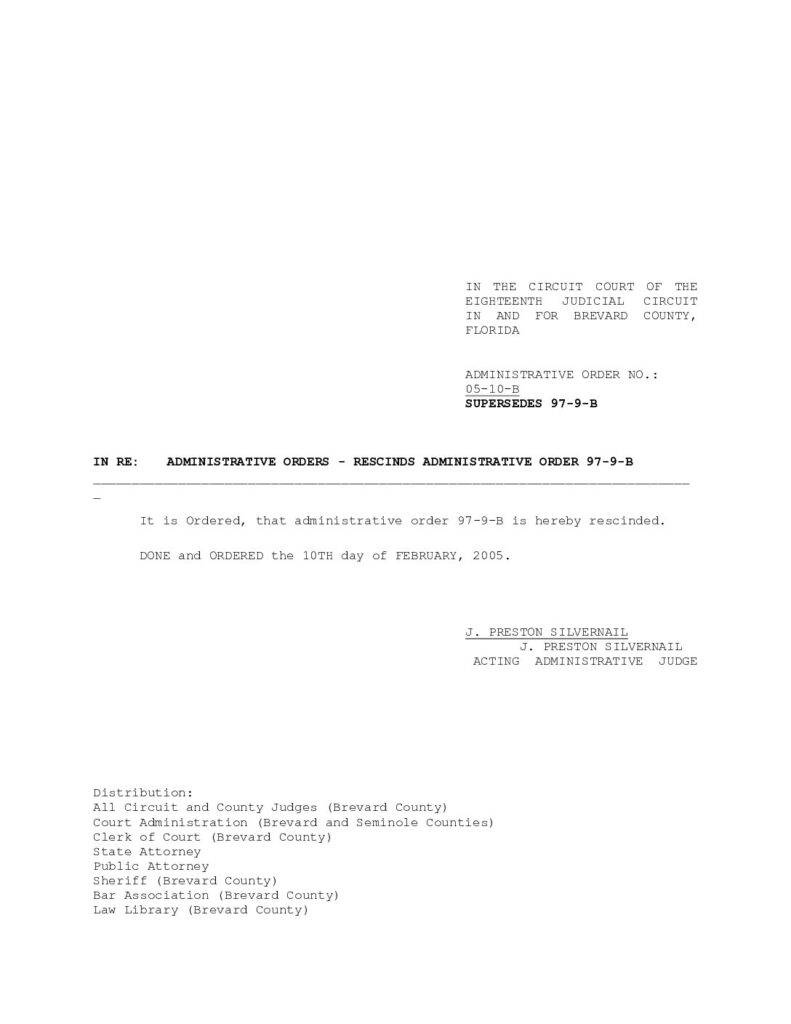 IN THE CIRCUIT COURT OF THE EIGHTEENTH JUDICIAL CIRCUIT IN AND FOR BREVARD COUNTY, FLORIDA

ADMINISTRATIVE ORDER NO.: 05-10-B
SUPERSEDES 97-9-B

IN RE: ADMINISTRATIVE ORDERS - RESCINDS ADMINISTRATIVE ORDER 97-9-B

It is Ordered, that administrative order 97-9-B is hereby rescinded.

DONE and ORDERED the 10TH day of FEBRUARY, 2005.

J. PRESTON SILVERNAIL
J. PRESTON SILVERNAIL
ACTING ADMINISTRATIVE JUDGE

Distribution:
All Circuit and County Judges (Brevard County)
Court Administration (Brevard and Seminole Counties)
Clerk of Court (Brevard County)
State Attorney
Public Attorney
Sheriff (Brevard County)
Bar Association (Brevard County)
Law Library (Brevard County)